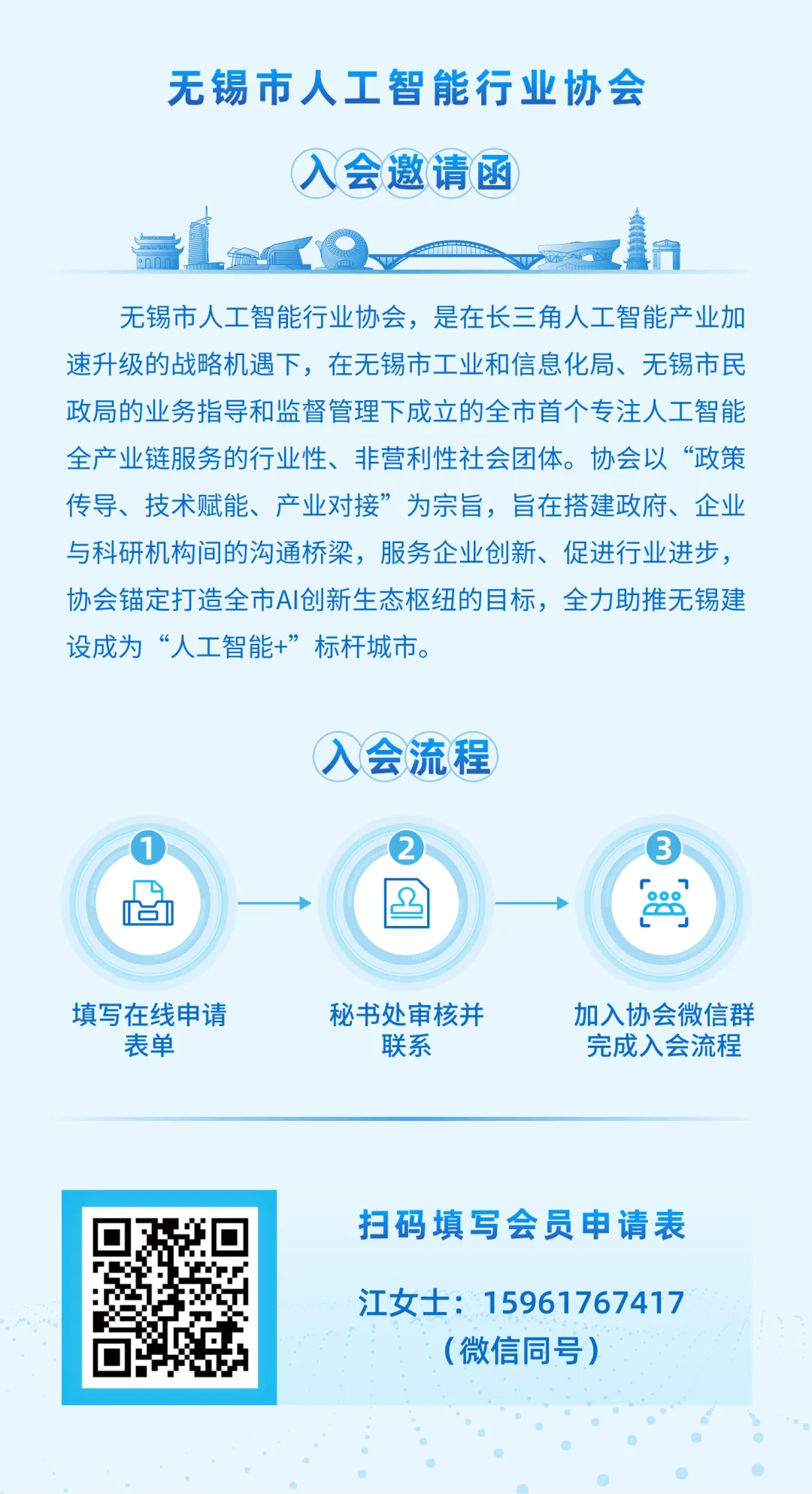 无锡市人工智能行业协会

入会邀请函

无锡市人工智能行业协会，是在长三角人工智能产业加速升级的战略机遇下，在无锡市工业和信息化局、无锡市民政局的业务指导和监督管理下成立的全市首个专注人工智能全产业链服务的行业性、非营利性社会团体。协会以“政策传导、技术赋能、产业对接”为宗旨，旨在搭建政府、企业与科研机构间的沟通桥梁，服务企业创新、促进行业进步，协会锚定打造全市AI创新生态枢纽的目标，全力助推无锡建设成为“人工智能+”标杆城市。

入会流程

1
填写在线申请表单

2
秘书处审核并联系

3
加入协会微信群完成入会流程

扫码填写会员申请表

江女士：15961767417
（微信同号）